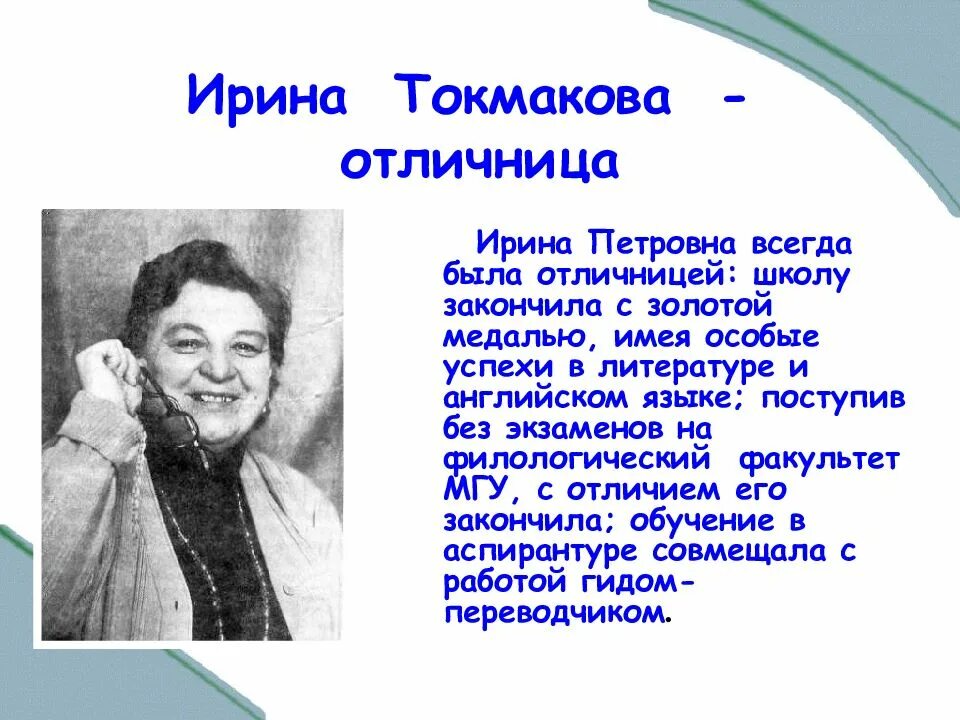 Ирина Токмакова - отличница

Ирина Петровна всегда была отличницей: школу закончила с золотой медалью, имея особые успехи в литературе и английском языке; поступив без экзаменов на филологический факультет МГУ, с отличием его закончила; обучение в аспирантуре совмещала с работой гидом-переводчиком.